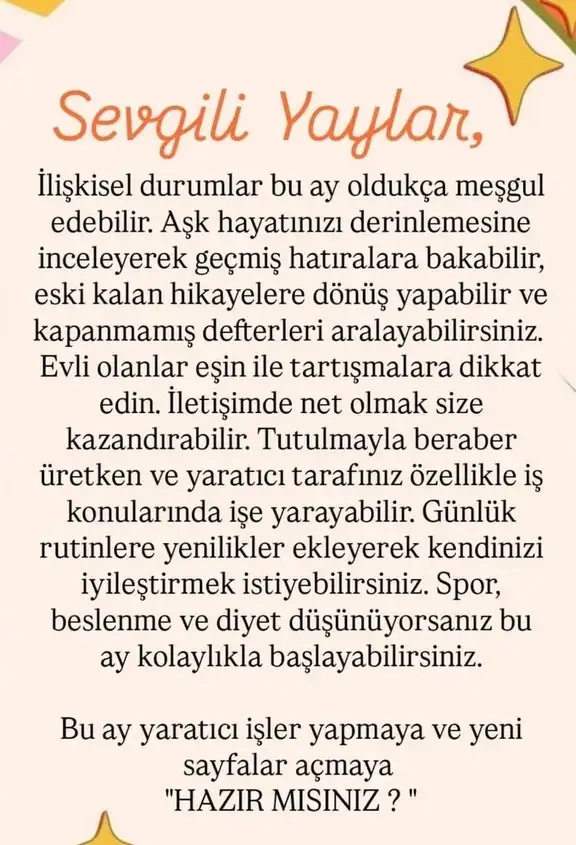 Sevgili Yaylar,

İlişkisel durumlar bu ay oldukça meşgul edebilir. Aşk hayatınızı derinlemesine inceleyerek geçmiş hatıralara bakabilir, eski kalan hikayelere dönüş yapabilir ve kapanmamış defterleri aralayabilirsiniz. Evli olanlar eşin ile tartışmalara dikkat edin. İletişimde net olmak size kazandırabilir. Tutulmayla beraber üretken ve yaratıcı tarafınız özellikle iş konularında işe yarayabilir. Günlük rutinlere yenilikler ekleyerek kendinizi iyileştirmek istiyebilirsiniz. Spor, beslenme ve diyet düşünüyorsanız bu ay kolaylıkla başlayabilirsiniz.

Bu ay yaratıcı işler yapmaya ve yeni sayfalar açmaya "HAZIR MISINIZ ? "